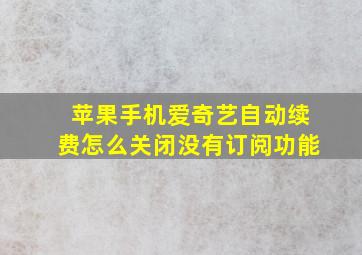 苹果手机爱奇艺自动续费怎么关闭没有订阅功能